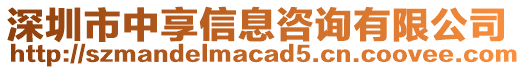 深圳市中享信息咨询有限公司
http://szmandelmacad5.cn.coovee.com